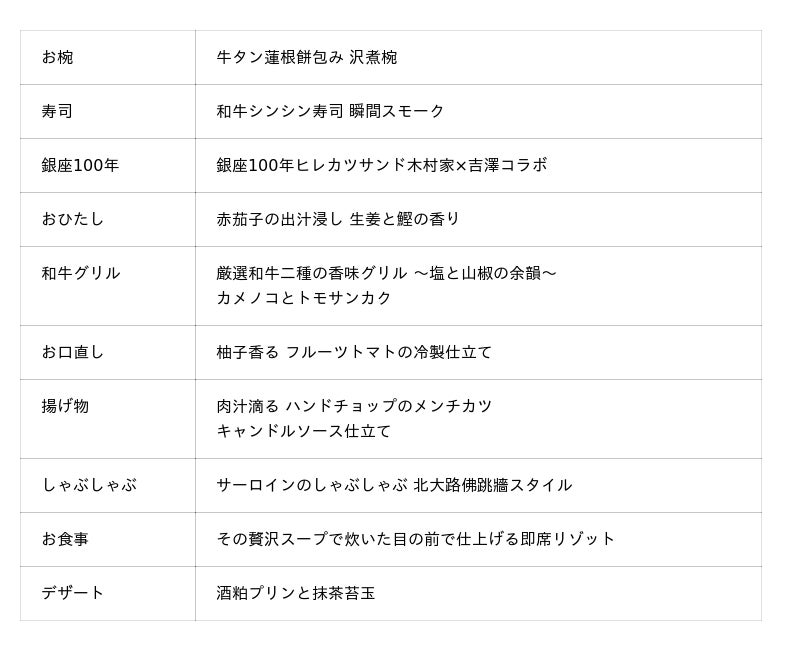 | お椀 | 牛タン蓮根餅包み 沢煮椀 |
|---|---|
| 寿司 | 和牛シンシン寿司 瞬間スモーク |
| 銀座100年 | 銀座100年ヒレカツサンド木村家×吉澤コラボ |
| おひたし | 赤茄子の出汁浸し 生姜と鰹の香り |
| 和牛グリル | 厳選和牛二種の香味グリル ～塩と山椒の余韻～ カメノコとトモサンカク |
| お口直し | 柚子香る フルーツトマトの冷製仕立て |
| 揚げ物 | 肉汁滴る ハンドチョップのメンチカツ キャンドルソース仕立て |
| しゃぶしゃぶ | サーロインのしゃぶしゃぶ 北大路佛跳牆スタイル |
| お食事 | その贅沢スープで炊いた目の前で仕上げる即席リゾット |
| デザート | 酒粕プリンと抹茶苔玉 |